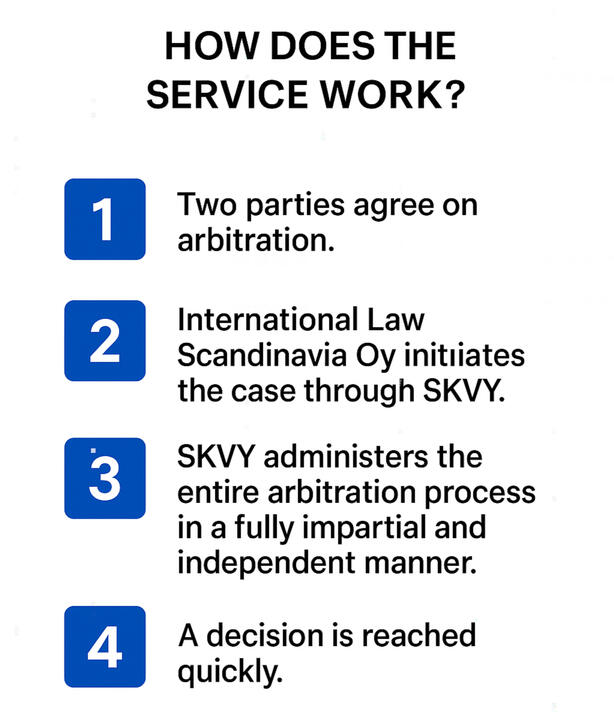 HOW DOES THE SERVICE WORK?

1 Two parties agree on arbitration.

2 International Law Scandinavia Oy initiiates the case through SKVY.

3 SKVY administers the entire arbitration process in a fully impartial and independent manner.

4 A decision is reached quickly.